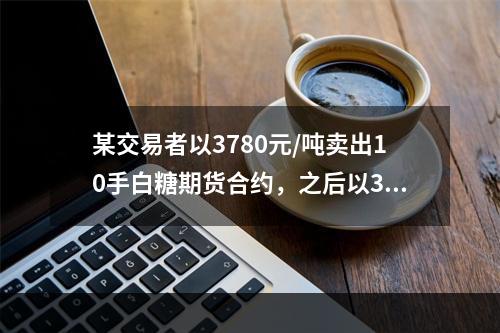 某交易者以3780元/吨卖出10手白糖期货合约，之后以3...